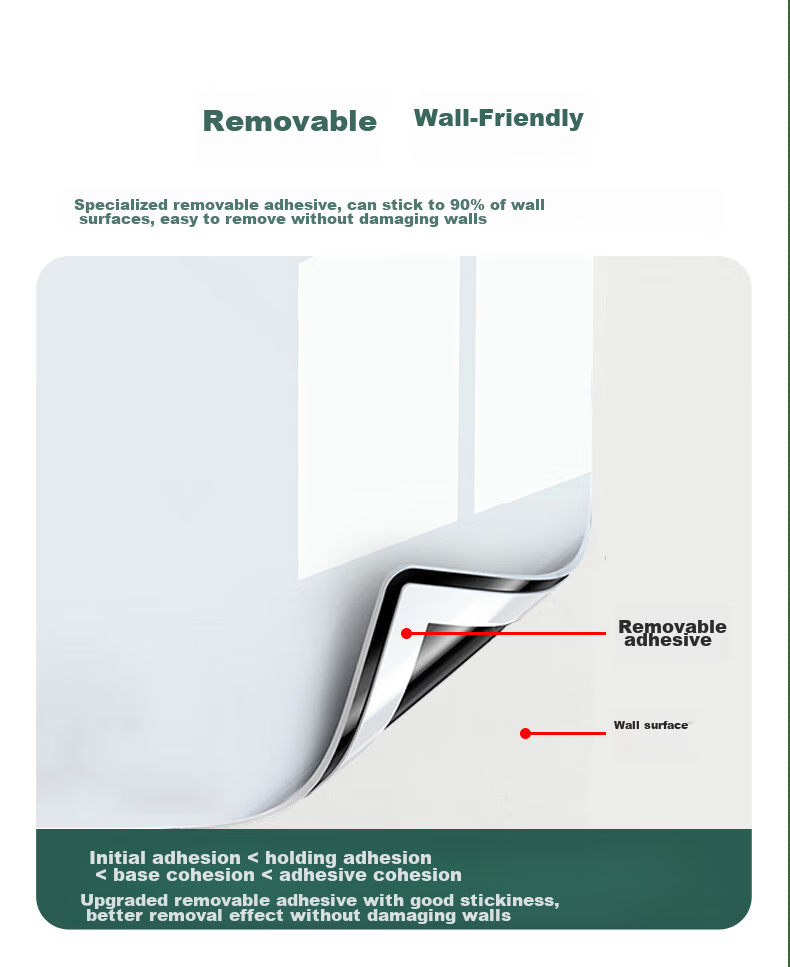 Removable Wall-Friendly

Specialized removable adhesive, can stick to 90% of wall surfaces, easy to remove without damaging walls

Removable adhesive

Wall surface

Initial adhesion < holding adhesion < base cohesion < adhesive cohesion

Upgraded removable adhesive with good stickiness, better removal effect without damaging walls